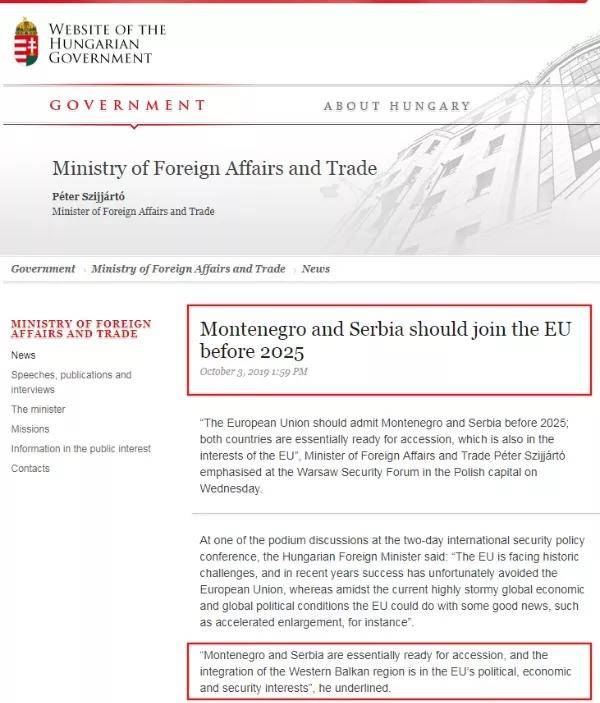 WEBSITE OF THE HUNGARIAN GOVERNMENT

GOVERNMENT

ABOUT HUNGARY

Ministry of Foreign Affairs and Trade

Péter Szijjártó
Minister of Foreign Affairs and Trade

Government › Ministry of Foreign Affairs and Trade › News

MINISTRY OF FOREIGN AFFAIRS AND TRADE

News

Speeches, publications and interviews

The minister

Missions

Information in the public interest

Contacts

Montenegro and Serbia should join the EU before 2025

October 3, 2019 1:59 PM

"The European Union should admit Montenegro and Serbia before 2025; both countries are essentially ready for accession, which is also in the interests of the EU", Minister of Foreign Affairs and Trade Péter Szijjártó emphasised at the Warsaw Security Forum in the Polish capital on Wednesday.

At one of the podium discussions at the two-day international security policy conference, the Hungarian Foreign Minister said: "The EU is facing historic challenges, and in recent years success has unfortunately avoided the European Union, whereas amidst the current highly stormy global economic and global political conditions the EU could do with some good news, such as accelerated enlargement, for instance".

"Montenegro and Serbia are essentially ready for accession, and the integration of the Western Balkan region is in the EU's political, economic and security interests", he underlined.